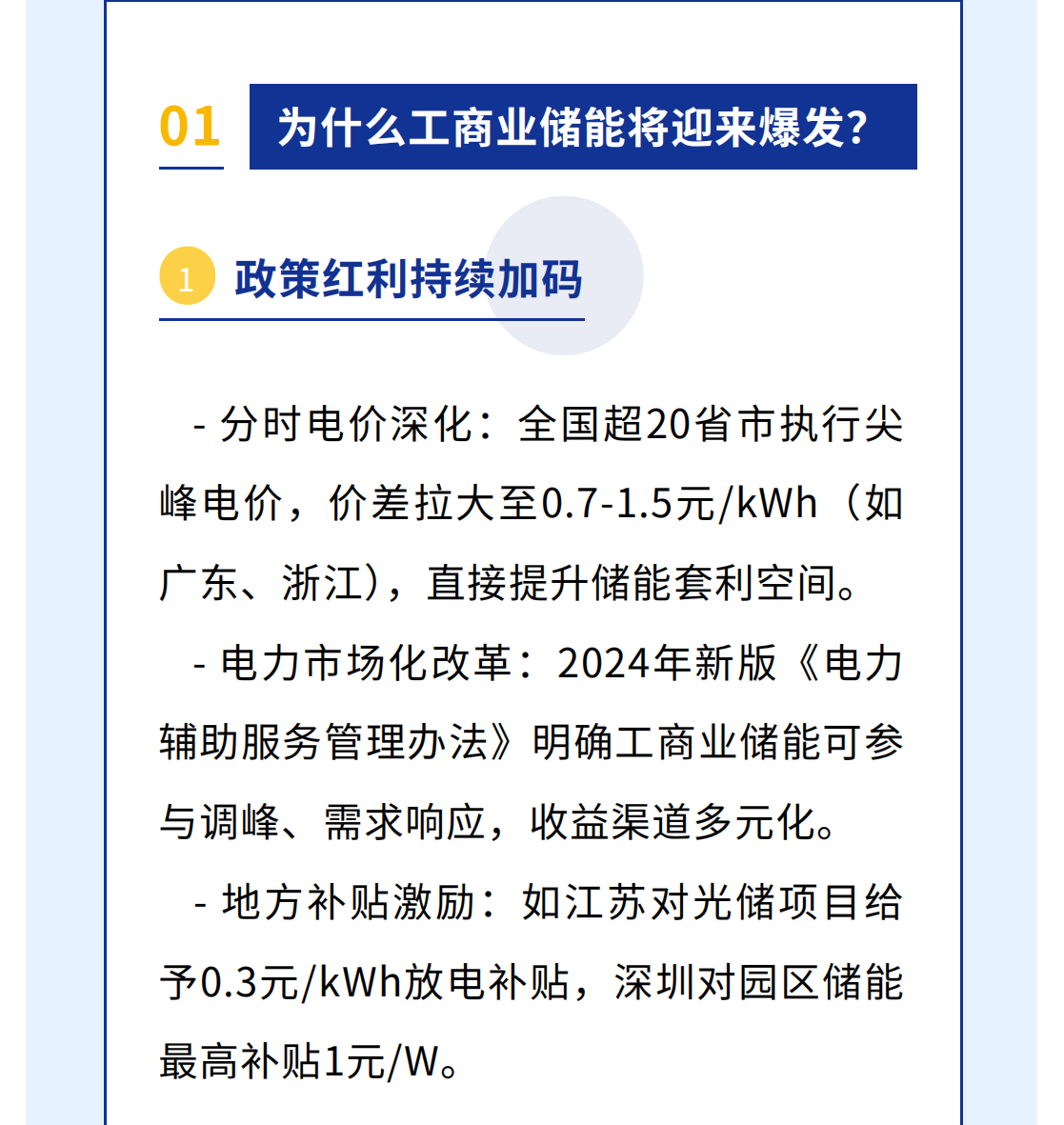 01 为什么工商业储能将迎来爆发?

1 政策红利持续加码

- 分时电价深化：全国超20省市执行尖峰电价，价差拉大至0.7-1.5元/kWh（如广东、浙江），直接提升储能套利空间。

- 电力市场化改革：2024年新版《电力辅助服务管理办法》明确工商业储能可参与调峰、需求响应，收益渠道多元化。

- 地方补贴激励：如江苏对光储项目给予0.3元/kWh放电补贴，深圳对园区储能最高补贴1元/W。